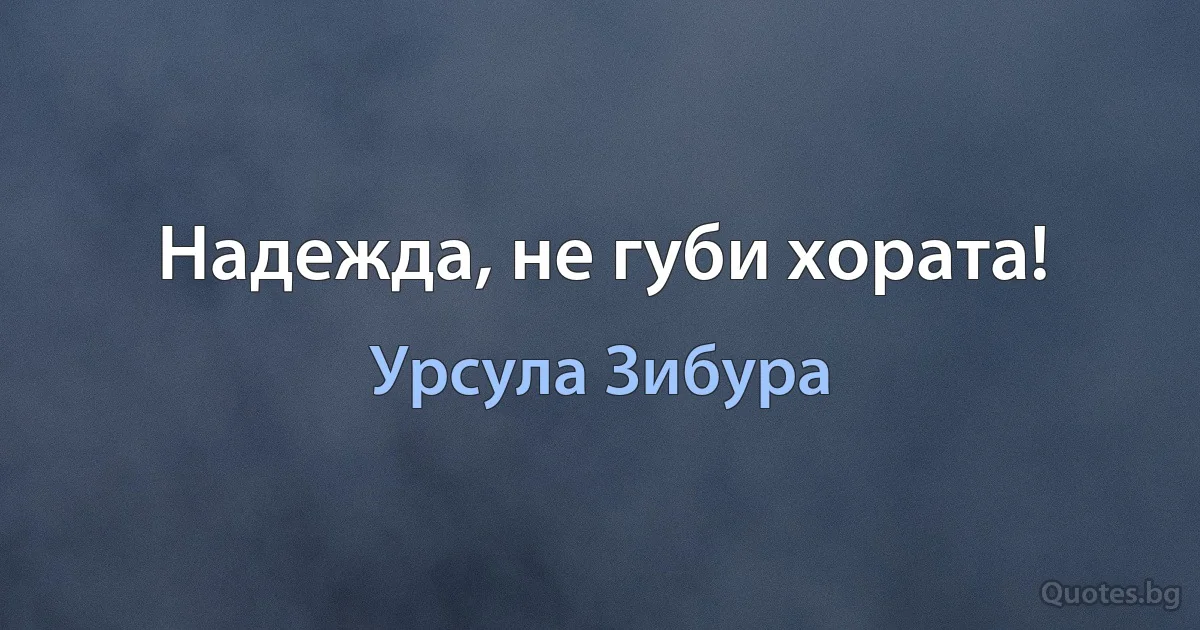 Надежда, не губи хората!

Урсула Зибура

Quotes.bg